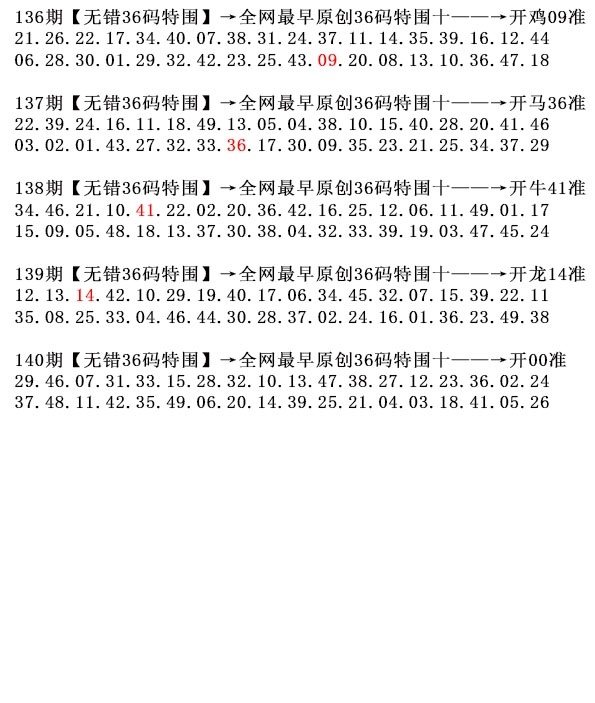 136期【无错36码特围】→全网最早原创36码特围十——→开鸡09准
21.26.22.17.34.40.07.38.31.24.37.11.14.35.39.16.12.44
06.28.30.01.29.32.42.23.25.43.09.20.08.13.10.36.47.18

137期【无错36码特围】→全网最早原创36码特围十——→开马36准
22.39.24.16.11.18.49.13.05.04.38.10.15.40.28.20.41.46
03.02.01.43.27.32.33.36.17.30.09.35.23.21.25.34.37.29

138期【无错36码特围】→全网最早原创36码特围十——→开牛41准
34.46.21.10.41.22.02.20.36.42.16.25.12.06.11.49.01.17
15.09.05.48.18.13.37.30.38.04.32.33.39.19.03.47.45.24

139期【无错36码特围】→全网最早原创36码特围十——→开龙14准
12.13.14.42.10.29.19.40.17.06.34.45.32.07.15.39.22.11
35.08.25.33.04.46.44.30.28.37.02.24.16.01.36.23.49.38

140期【无错36码特围】→全网最早原创36码特围十——→开00准
29.46.07.31.33.15.28.32.10.13.47.38.27.12.23.36.02.24
37.48.11.42.35.49.06.20.14.39.25.21.04.03.18.41.05.26